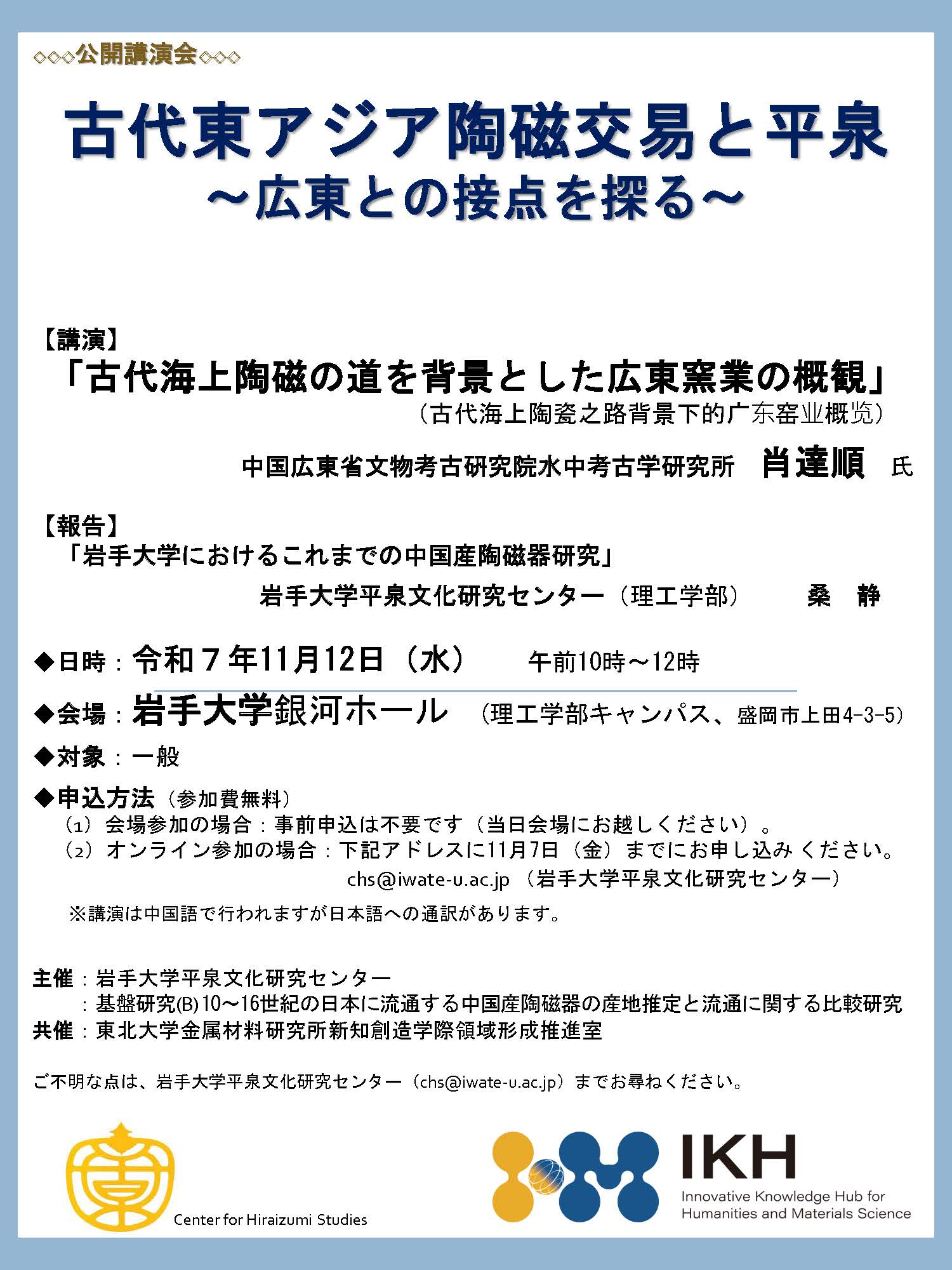 ◇◇◇公開講演会◇◇◇

古代東アジア陶磁交易と平泉
～広東との接点を探る～

【講演】
「古代海上陶磁の道を背景とした広東窯業の概観」
（古代海上陶瓷之路背景下的广东窑业概览）
中国広東省文物考古研究院水中考古学研究所　肖達順　氏

【報告】
「岩手大学におけるこれまでの中国産陶磁器研究」
岩手大学平泉文化研究センター（理工学部）　桑　静

◆日時：令和７年11月12日（水）　午前10時～12時

◆会場：岩手大学銀河ホール　（理工学部キャンパス、盛岡市上田4-3-5）

◆対象：一般

◆申込方法（参加費無料）
（1）会場参加の場合：事前申込は不要です（当日会場にお越しください）。
（2）オンライン参加の場合：下記アドレスに11月7日（金）までにお申し込みください。
chs@iwate-u.ac.jp （岩手大学平泉文化研究センター）

※講演は中国語で行われますが日本語への通訳があります。

主催：岩手大学平泉文化研究センター
：基盤研究(B) 10～16世紀の日本に流通する中国産陶磁器の産地推定と流通に関する比較研究
共催：東北大学金属材料研究所新知創造学際領域形成推進室

ご不明な点は、岩手大学平泉文化研究センター（chs@iwate-u.ac.jp）までお尋ねください。

Center for Hiraizumi Studies

IKH
Innovative Knowledge Hub for Humanities and Materials Science